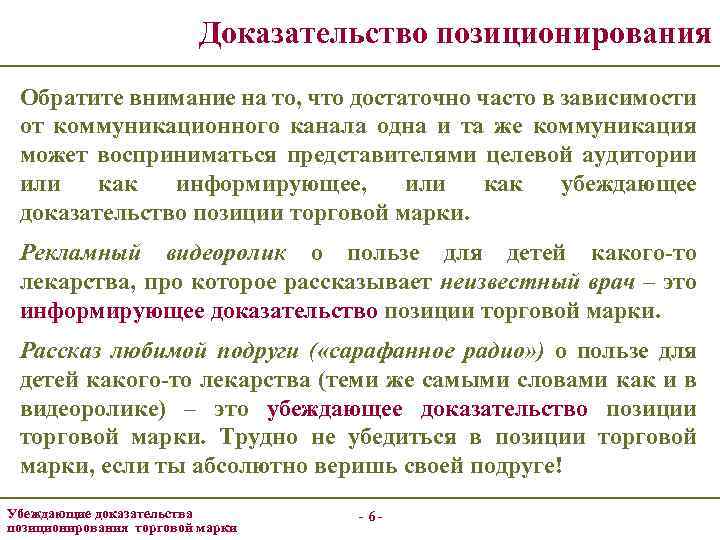 Доказательство позиционирования

Обратите внимание на то, что достаточно часто в зависимости от коммуникационного канала одна и та же коммуникация может восприниматься представителями целевой аудитории или как информирующее, или как убеждающее доказательство позиции торговой марки.

Рекламный видеоролик о пользе для детей какого-то лекарства, про которое рассказывает неизвестный врач – это информирующее доказательство позиции торговой марки.

Рассказ любимой подруги («сарафанное радио») о пользе для детей какого-то лекарства (теми же самыми словами как и в видеоролике) – это убеждающее доказательство позиции торговой марки. Трудно не убедиться в позиции торговой марки, если ты абсолютно веришь своей подруге!

Убеждающие доказательства позиционирования торговой марки

- 6 -